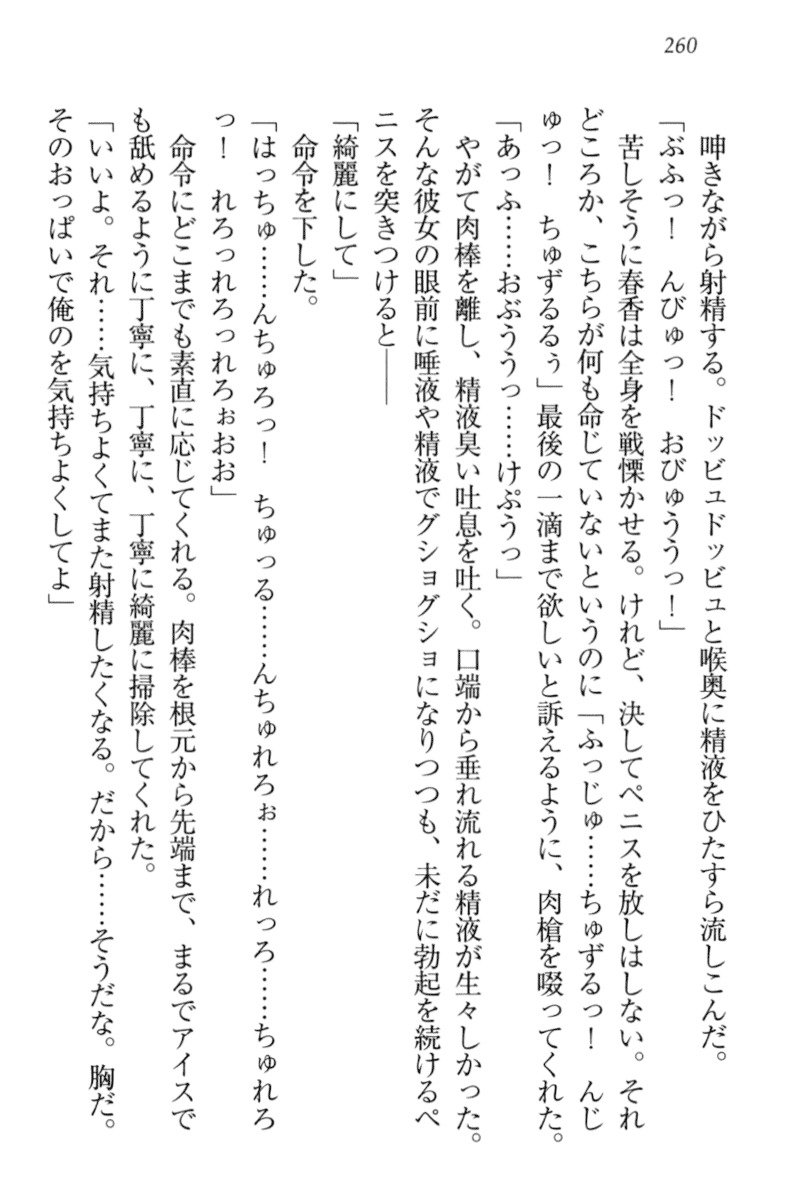 260

呻きながら射精する。ドッビュドッビュと喉奥に精液をひたすら流しこんだ。

「ぶふっ！　んびゅっ！　おびゅううっ！」

苦しそうに春香は全身を戦慄かせる。けれど、決してペニスを放しはしない。それどころか、こちらが何も命じていないというのに「ふっじゅ……ちゅずるっ！　んじゅっ！　ちゅずるるぅ」最後の一滴まで欲しいと訴えるように、肉槍を啜ってくれた。

「あっふ……おぶううっ……けぷうっ」

やがて肉棒を離し、精液臭い吐息を吐く。口端から垂れ流れる精液が生々しかった。そんな彼女の眼前に唾液や精液でグショグショになりつつも、未だに勃起を続けるペニスを突きつけると――

「綺麗にして」

命令を下した。

「はっちゅ……んちゅろっ！　ちゅっる……んちゅれろぉ……れっろ……ちゅれろっ！　れろっれろっれろぉおお」

命令にどこまでも素直に応じてくれる。肉棒を根元から先端まで、まるでアイスでも舐めるように丁寧に、丁寧に、丁寧に綺麗に掃除してくれた。

「いいよ。それ……気持ちよくてまた射精したくなる。だから……そうだな。胸だ。そのおっぱいで俺のを気持ちよくしてよ」